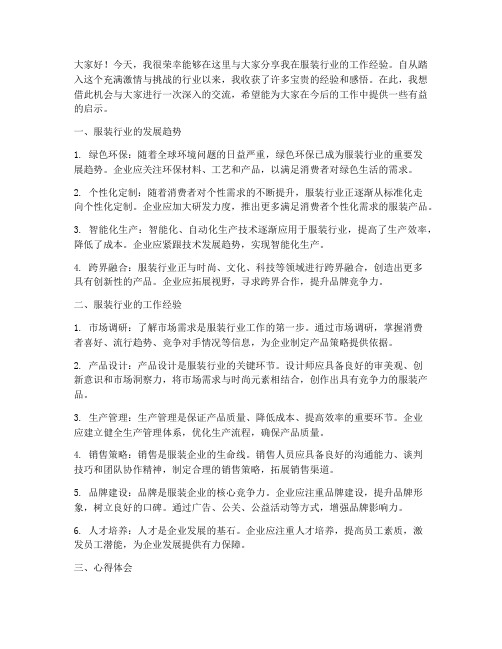 大家好！今天，我很荣幸能够在这里与大家分享我在服装行业的工作经验。自从踏入这个充满激情与挑战的行业以来，我收获了许多宝贵的经验和感悟。在此，我想借此机会与大家进行一次深入的交流，希望能为大家在今后的工作中提供一些有益的启示。

一、服装行业的发展趋势

1. 绿色环保：随着全球环境问题的日益严重，绿色环保已成为服装行业的重要发展趋势。企业应关注环保材料、工艺和产品，以满足消费者对绿色生活的需求。

2. 个性化定制：随着消费者对个性需求的不断提升，服装行业正逐渐从标准化走向个性化定制。企业应加大研发力度，推出更多满足消费者个性化需求的服装产品。

3. 智能化生产：智能化、自动化生产技术逐渐应用于服装行业，提高了生产效率，降低了成本。企业应紧跟技术发展趋势，实现智能化生产。

4. 跨界融合：服装行业正与时尚、文化、科技等领域进行跨界融合，创造出更多具有创新性的产品。企业应拓展视野，寻求跨界合作，提升品牌竞争力。

二、服装行业的工作经验

1. 市场调研：了解市场需求是服装行业工作的第一步。通过市场调研，掌握消费者喜好、流行趋势、竞争对手情况等信息，为企业制定产品策略提供依据。

2. 产品设计：产品设计是服装行业的关键环节。设计师应具备良好的审美观、创新意识和市场洞察力，将市场需求与时尚元素相结合，创作出具有竞争力的服装产品。

3. 生产管理：生产管理是保证产品质量、降低成本、提高效率的重要环节。企业应建立健全生产管理体系，优化生产流程，确保产品质量。

4. 销售策略：销售是服装企业的生命线。销售人员应具备良好的沟通能力、谈判技巧和团队协作精神，制定合理的销售策略，拓展销售渠道。

5. 品牌建设：品牌是服装企业的核心竞争力。企业应注重品牌建设，提升品牌形象，树立良好的口碑。通过广告、公关、公益活动等方式，增强品牌影响力。

6. 人才培养：人才是企业发展的基石。企业应注重人才培养，提高员工素质，激发员工潜能，为企业发展提供有力保障。

三、心得体会